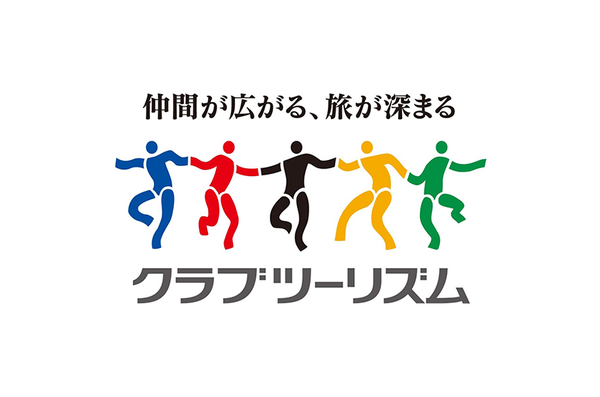 仲間が広がる、旅が深まる

クラブツーリズム